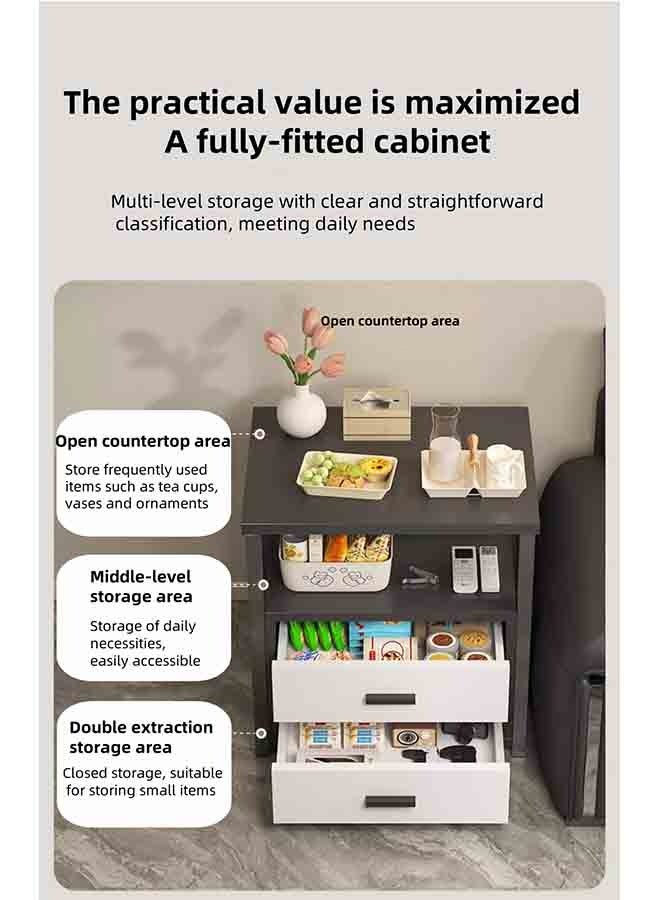 The practical value is maximized
A fully-fitted cabinet

Multi-level storage with clear and straightforward classification, meeting daily needs

Open countertop area

Open countertop area

Store frequently used items such as tea cups, vases and ornaments

Middle-level storage area

Storage of daily necessities, easily accessible

Double extraction storage area

Closed storage, suitable for storing small items